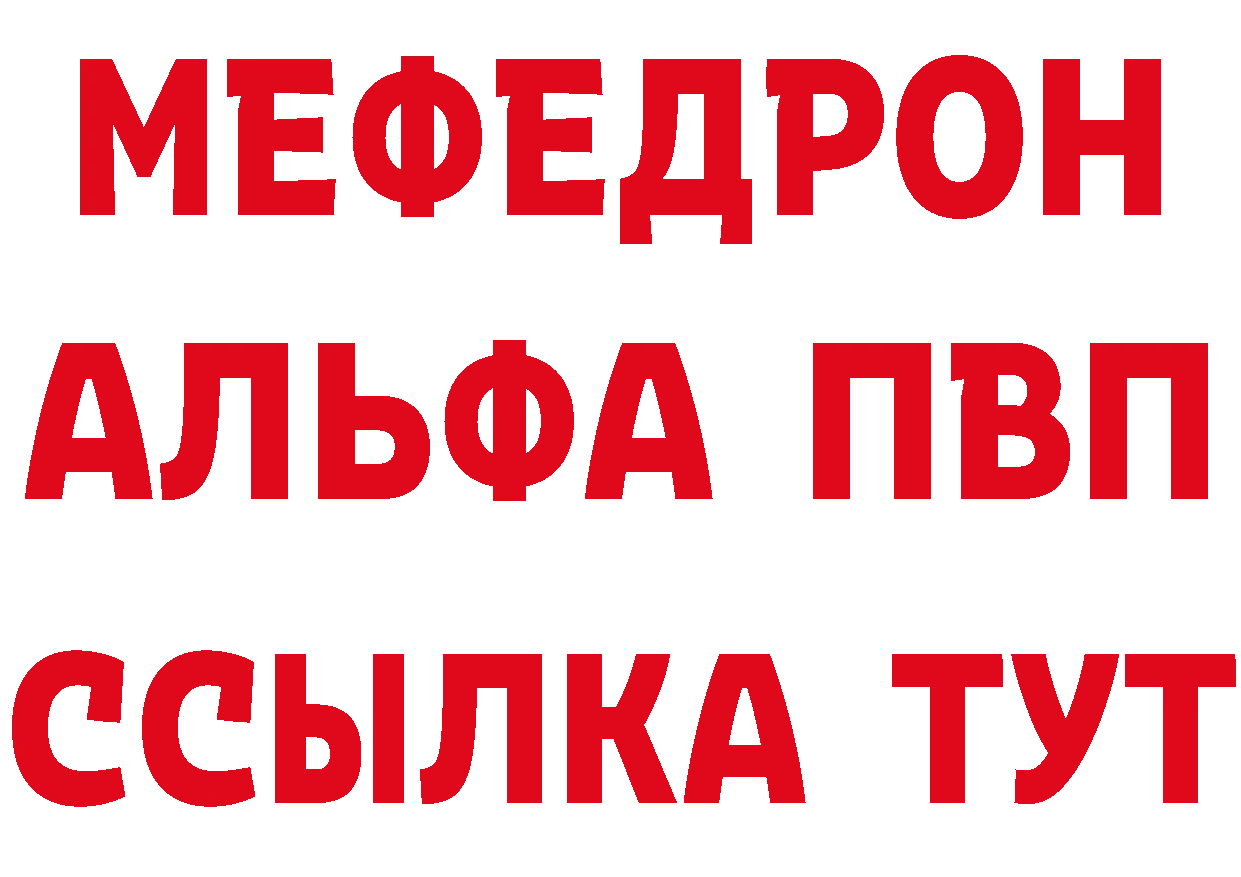 МЕФЕДРОН
АЛЬФА ПВП
ССЫЛКА ТУТ